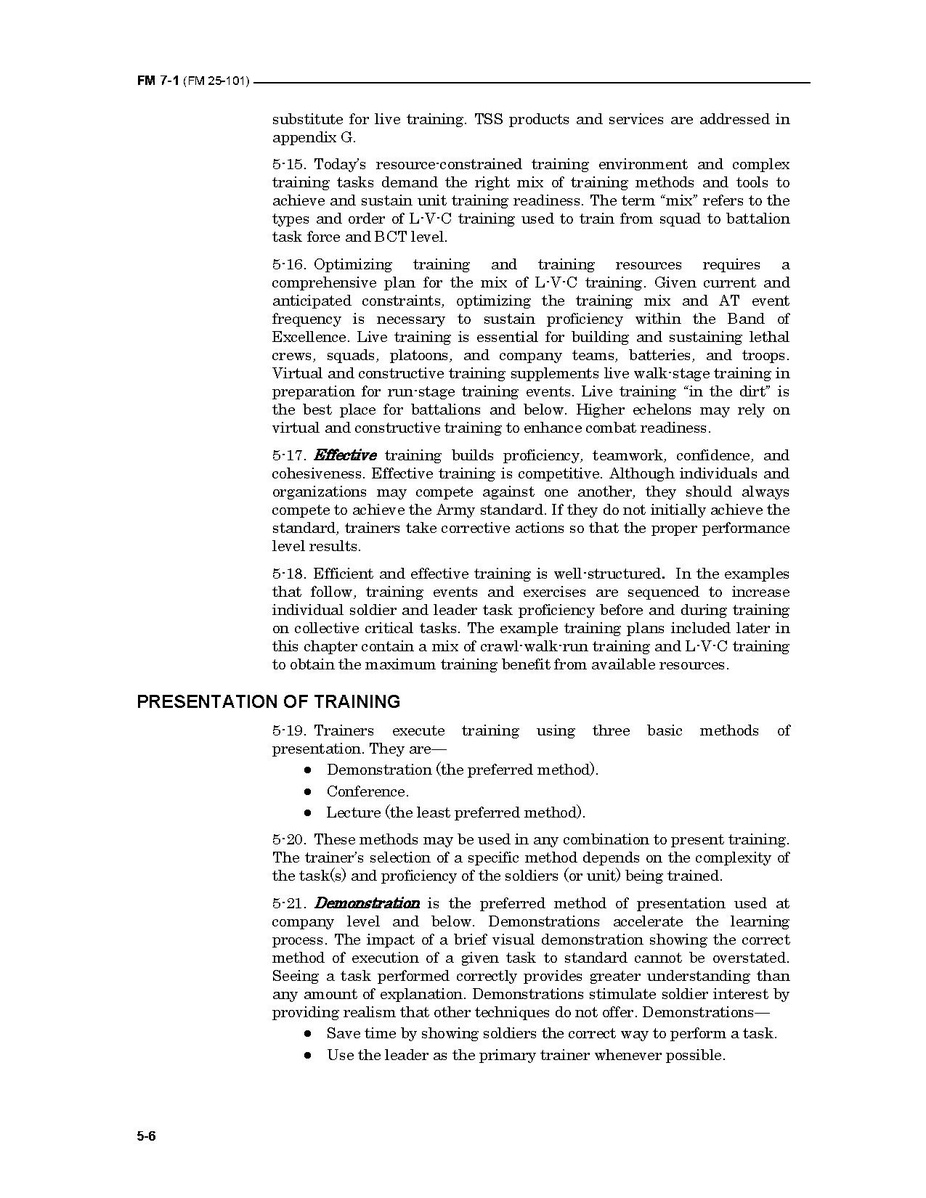 FM 7-1 (FM 25-101)

substitute for live training. TSS products and services are addressed in appendix G.

5-15. Today's resource-constrained training environment and complex training tasks demand the right mix of training methods and tools to achieve and sustain unit training readiness. The term "mix" refers to the types and order of L-V-C training used to train from squad to battalion task force and BCT level.

5-16. Optimizing training and training resources requires a comprehensive plan for the mix of L-V-C training. Given current and anticipated constraints, optimizing the training mix and AT event frequency is necessary to sustain proficiency within the Band of Excellence. Live training is essential for building and sustaining lethal crews, squads, platoons, and company teams, batteries, and troops. Virtual and constructive training supplements live walk-stage training in preparation for run-stage training events. Live training "in the dirt" is the best place for battalions and below. Higher echelons may rely on virtual and constructive training to enhance combat readiness.

5-17. Effective training builds proficiency, teamwork, confidence, and cohesiveness. Effective training is competitive. Although individuals and organizations may compete against one another, they should always compete to achieve the Army standard. If they do not initially achieve the standard, trainers take corrective actions so that the proper performance level results.

5-18. Efficient and effective training is well-structured. In the examples that follow, training events and exercises are sequenced to increase individual soldier and leader task proficiency before and during training on collective critical tasks. The example training plans included later in this chapter contain a mix of crawl-walk-run training and L-V-C training to obtain the maximum training benefit from available resources.

PRESENTATION OF TRAINING

5-19. Trainers execute training using three basic methods of presentation. They are—
• Demonstration (the preferred method).
• Conference.
• Lecture (the least preferred method).

5-20. These methods may be used in any combination to present training. The trainer's selection of a specific method depends on the complexity of the task(s) and proficiency of the soldiers (or unit) being trained.

5-21. Demonstration is the preferred method of presentation used at company level and below. Demonstrations accelerate the learning process. The impact of a brief visual demonstration showing the correct method of execution of a given task to standard cannot be overstated. Seeing a task performed correctly provides greater understanding than any amount of explanation. Demonstrations stimulate soldier interest by providing realism that other techniques do not offer. Demonstrations—
• Save time by showing soldiers the correct way to perform a task.
• Use the leader as the primary trainer whenever possible.

5-6